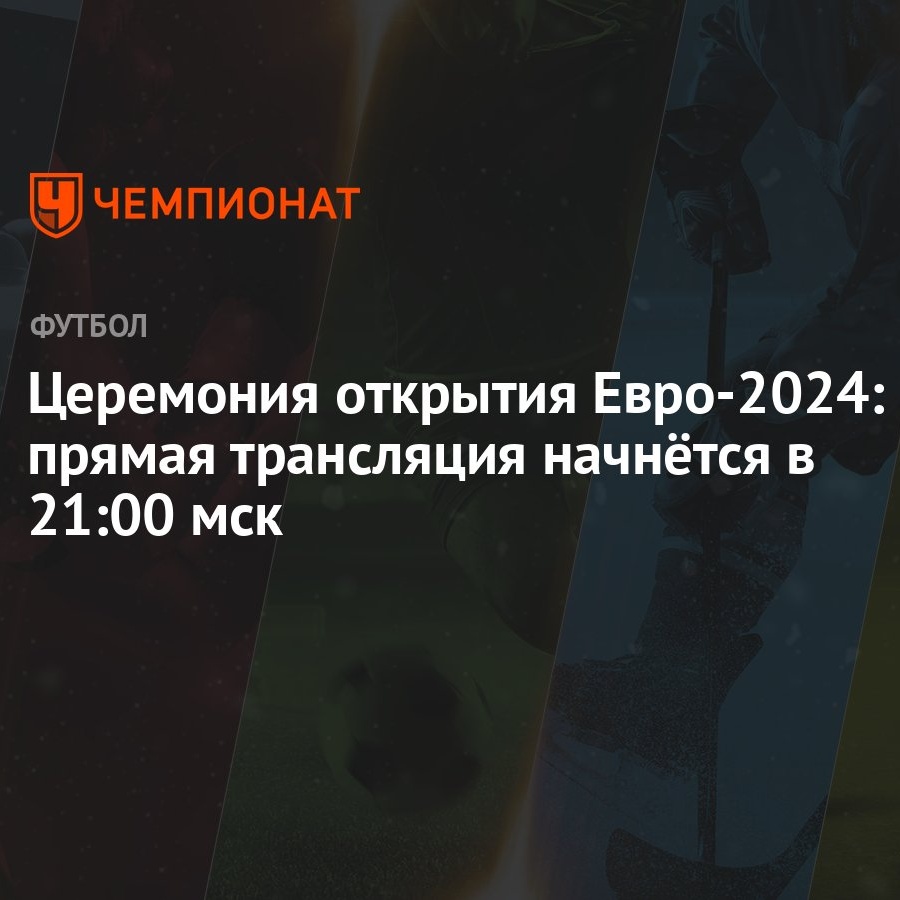 ЧЕМПИОНАТ

ФУТБОЛ

Церемония открытия Евро-2024: прямая трансляция начнётся в 21:00 мск